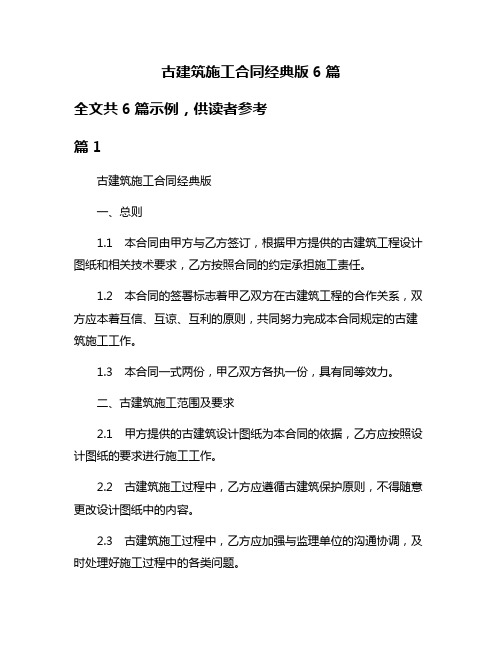 古建筑施工合同经典版 6 篇

全文共 6 篇示例，供读者参考

篇 1

古建筑施工合同经典版

一、总则

1.1　本合同由甲方与乙方签订，根据甲方提供的古建筑工程设计图纸和相关技术要求，乙方按照合同的约定承担施工责任。

1.2　本合同的签署标志着甲乙双方在古建筑工程的合作关系，双方应本着互信、互谅、互利的原则，共同努力完成本合同规定的古建筑施工工作。

1.3　本合同一式两份，甲乙双方各执一份，具有同等效力。

二、古建筑施工范围及要求

2.1　甲方提供的古建筑设计图纸为本合同的依据，乙方应按照设计图纸的要求进行施工工作。

2.2　古建筑施工过程中，乙方应遵循古建筑保护原则，不得随意更改设计图纸中的内容。

2.3　古建筑施工过程中，乙方应加强与监理单位的沟通协调，及时处理好施工过程中的各类问题。